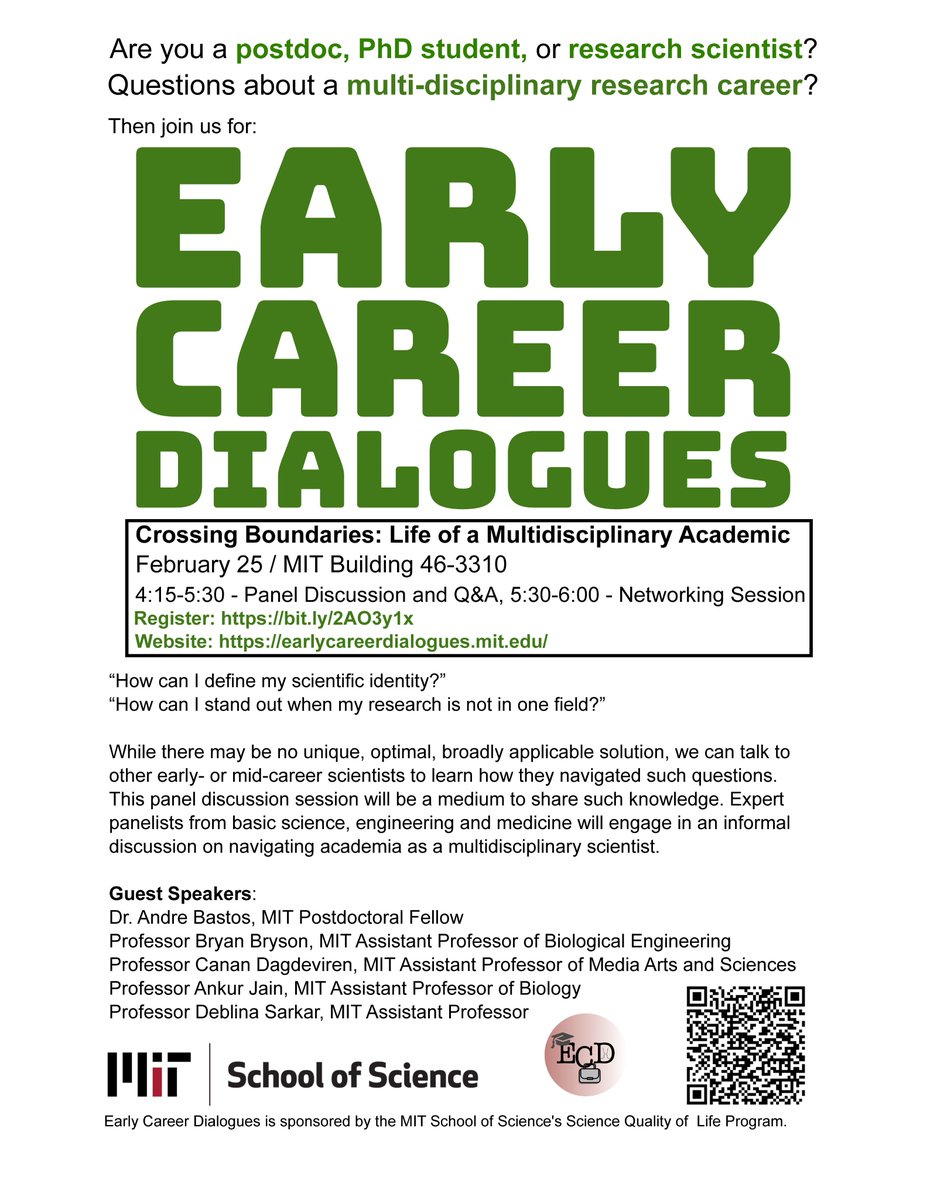 Are you a postdoc, PhD student, or research scientist?
Questions about a multi-disciplinary research career?

Then join us for:

EARLY CAREER DIALOGUES

Crossing Boundaries: Life of a Multidisciplinary Academic
February 25 / MIT Building 46-3310
4:15-5:30 - Panel Discussion and Q&A, 5:30-6:00 - Networking Session
Register: https://bit.ly/2AO3y1x
Website: https://earlycareerdialogues.mit.edu/

“How can I define my scientific identity?”
“How can I stand out when my research is not in one field?”

While there may be no unique, optimal, broadly applicable solution, we can talk to other early- or mid-career scientists to learn how they navigated such questions. This panel discussion session will be a medium to share such knowledge. Expert panelists from basic science, engineering and medicine will engage in an informal discussion on navigating academia as a multidisciplinary scientist.

Guest Speakers:
Dr. Andre Bastos, MIT Postdoctoral Fellow
Professor Bryan Bryson, MIT Assistant Professor of Biological Engineering
Professor Canan Dagdeviren, MIT Assistant Professor of Media Arts and Sciences
Professor Ankur Jain, MIT Assistant Professor of Biology
Professor Deblina Sarkar, MIT Assistant Professor

MIT School of Science

ECD

Early Career Dialogues is sponsored by the MIT School of Science's Science Quality of Life Program.